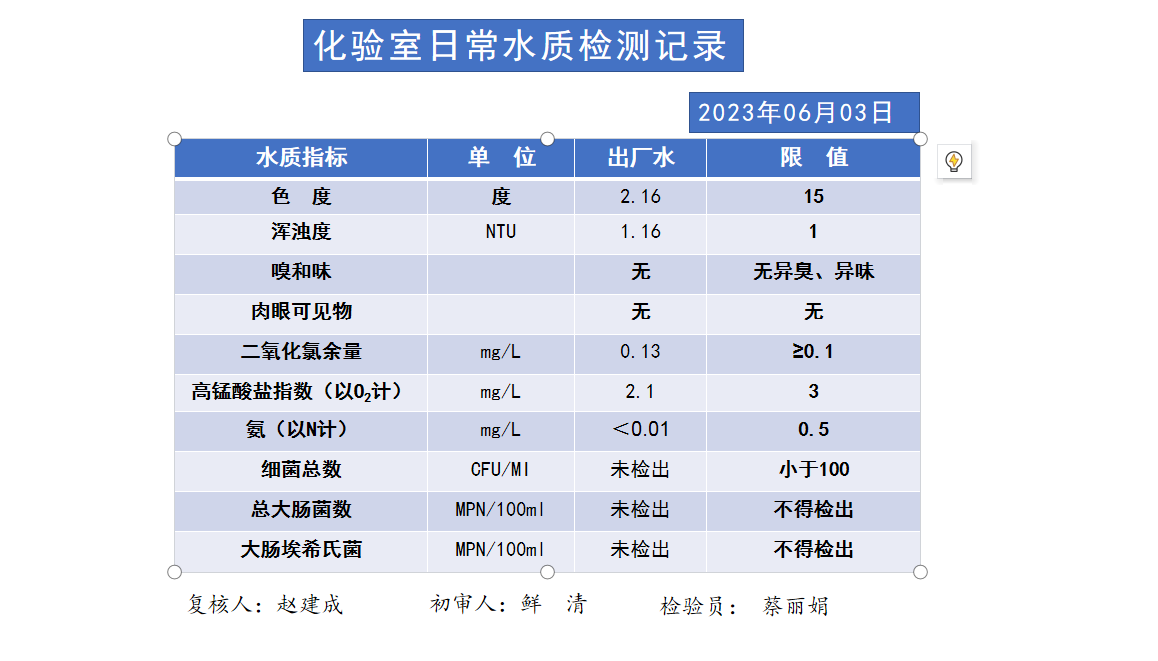 化验室日常水质检测记录

2023年06月03日

| 水质指标 | 单 位 | 出厂水 | 限 值 |
|---|---|---|---|
| 色 度 | 度 | 2.16 | 15 |
| 浑浊度 | NTU | 1.16 | 1 |
| 嗅和味 | | 无 | 无异臭、异味 |
| 肉眼可见物 | | 无 | 无 |
| 二氧化氯余量 | mg/L | 0.13 | ≥0.1 |
| 高锰酸盐指数（以$O_2$计） | mg/L | 2.1 | 3 |
| 氨（以N计） | mg/L | ＜0.01 | 0.5 |
| 细菌总数 | CFU/Ml | 未检出 | 小于100 |
| 总大肠菌数 | MPN/100ml | 未检出 | 不得检出 |
| 大肠埃希氏菌 | MPN/100ml | 未检出 | 不得检出 |

复核人：赵建成　　初审人：鲜 清　　检验员： 蔡丽娟